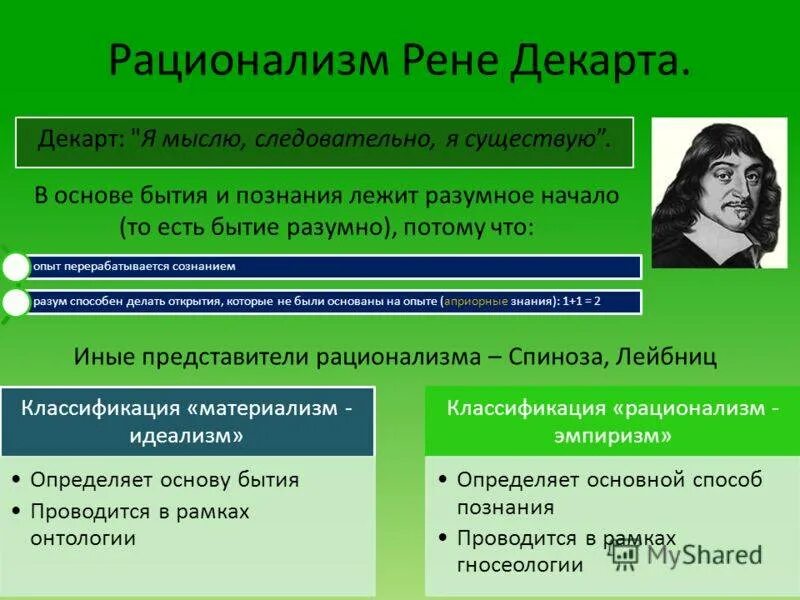 Рационализм Рене Декарта.

Декарт: "Я мыслю, следовательно, я существую".

В основе бытия и познания лежит разумное начало (то есть бытие разумно), потому что:

опыт перерабатывается сознанием

разум способен делать открытия, которые не были основаны на опыте (априорные знания): 1+1 = 2

Иные представители рационализма – Спиноза, Лейбниц

Классификация «материализм - идеализм»

• Определяет основу бытия
• Проводится в рамках онтологии

Классификация «рационализм - эмпиризм»

• Определяет основной способ познания
• Проводится в рамках гносеологии

MyShared